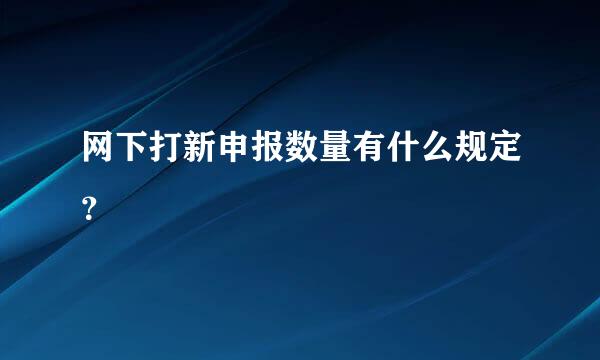 网下打新申报数量有什么规定？